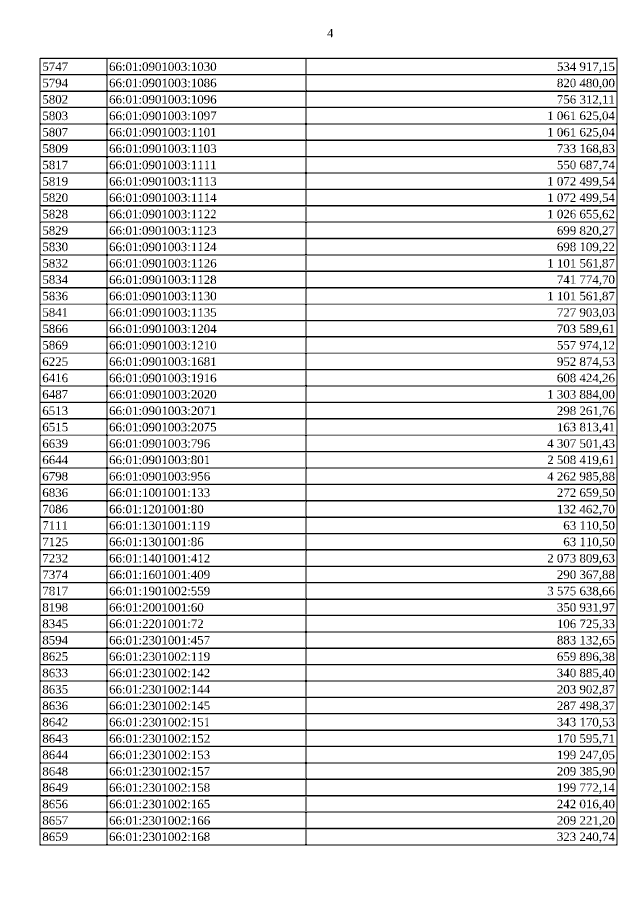 4

| | | |
|---|---|---|
| 5747 | 66:01:0901003:1030 | 534 917,15 |
| 5794 | 66:01:0901003:1086 | 820 480,00 |
| 5802 | 66:01:0901003:1096 | 756 312,11 |
| 5803 | 66:01:0901003:1097 | 1 061 625,04 |
| 5807 | 66:01:0901003:1101 | 1 061 625,04 |
| 5809 | 66:01:0901003:1103 | 733 168,83 |
| 5817 | 66:01:0901003:1111 | 550 687,74 |
| 5819 | 66:01:0901003:1113 | 1 072 499,54 |
| 5820 | 66:01:0901003:1114 | 1 072 499,54 |
| 5828 | 66:01:0901003:1122 | 1 026 655,62 |
| 5829 | 66:01:0901003:1123 | 699 820,27 |
| 5830 | 66:01:0901003:1124 | 698 109,22 |
| 5832 | 66:01:0901003:1126 | 1 101 561,87 |
| 5834 | 66:01:0901003:1128 | 741 774,70 |
| 5836 | 66:01:0901003:1130 | 1 101 561,87 |
| 5841 | 66:01:0901003:1135 | 727 903,03 |
| 5866 | 66:01:0901003:1204 | 703 589,61 |
| 5869 | 66:01:0901003:1210 | 557 974,12 |
| 6225 | 66:01:0901003:1681 | 952 874,53 |
| 6416 | 66:01:0901003:1916 | 608 424,26 |
| 6487 | 66:01:0901003:2020 | 1 303 884,00 |
| 6513 | 66:01:0901003:2071 | 298 261,76 |
| 6515 | 66:01:0901003:2075 | 163 813,41 |
| 6639 | 66:01:0901003:796 | 4 307 501,43 |
| 6644 | 66:01:0901003:801 | 2 508 419,61 |
| 6798 | 66:01:0901003:956 | 4 262 985,88 |
| 6836 | 66:01:1001001:133 | 272 659,50 |
| 7086 | 66:01:1201001:80 | 132 462,70 |
| 7111 | 66:01:1301001:119 | 63 110,50 |
| 7125 | 66:01:1301001:86 | 63 110,50 |
| 7232 | 66:01:1401001:412 | 2 073 809,63 |
| 7374 | 66:01:1601001:409 | 290 367,88 |
| 7817 | 66:01:1901002:559 | 3 575 638,66 |
| 8198 | 66:01:2001001:60 | 350 931,97 |
| 8345 | 66:01:2201001:72 | 106 725,33 |
| 8594 | 66:01:2301001:457 | 883 132,65 |
| 8625 | 66:01:2301002:119 | 659 896,38 |
| 8633 | 66:01:2301002:142 | 340 885,40 |
| 8635 | 66:01:2301002:144 | 203 902,87 |
| 8636 | 66:01:2301002:145 | 287 498,37 |
| 8642 | 66:01:2301002:151 | 343 170,53 |
| 8643 | 66:01:2301002:152 | 170 595,71 |
| 8644 | 66:01:2301002:153 | 199 247,05 |
| 8648 | 66:01:2301002:157 | 209 385,90 |
| 8649 | 66:01:2301002:158 | 199 772,14 |
| 8656 | 66:01:2301002:165 | 242 016,40 |
| 8657 | 66:01:2301002:166 | 209 221,20 |
| 8659 | 66:01:2301002:168 | 323 240,74 |